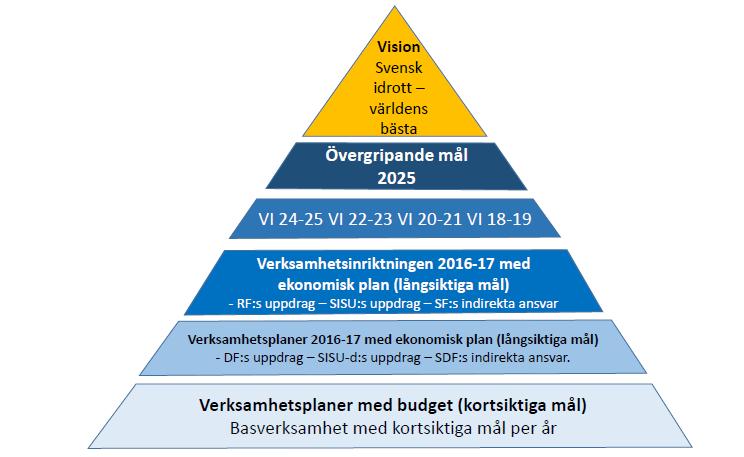 Vision
Svensk idrott – världens bästa

Övergripande mål 2025

VI 24-25 VI 22-23 VI 20-21 VI 18-19

Verksamhetsinriktningen 2016-17 med ekonomisk plan (långsiktiga mål)
- RF:s uppdrag – SISU:s uppdrag – SF:s indirekta ansvar

Verksamhetsplaner 2016-17 med ekonomisk plan (långsiktiga mål)
- DF:s uppdrag – SISU-d:s uppdrag – SDF:s indirekta ansvar.

Verksamhetsplaner med budget (kortsiktiga mål)
Basverksamhet med kortsiktiga mål per år